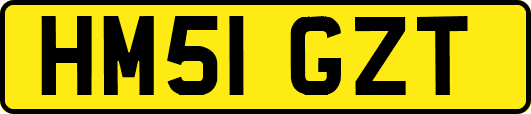 HM51 GZT